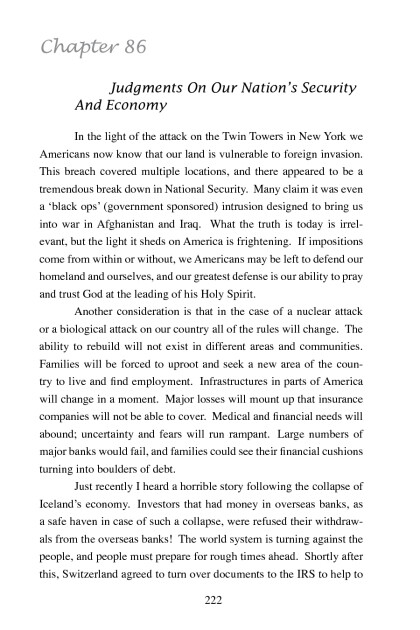 Chapter 86

Judgments On Our Nation's Security And Economy

In the light of the attack on the Twin Towers in New York we Americans now know that our land is vulnerable to foreign invasion. This breach covered multiple locations, and there appeared to be a tremendous break down in National Security. Many claim it was even a 'black ops' (government sponsored) intrusion designed to bring us into war in Afghanistan and Iraq. What the truth is today is irrelevant, but the light it sheds on America is frightening. If impositions come from within or without, we Americans may be left to defend our homeland and ourselves, and our greatest defense is our ability to pray and trust God at the leading of his Holy Spirit.

Another consideration is that in the case of a nuclear attack or a biological attack on our country all of the rules will change. The ability to rebuild will not exist in different areas and communities. Families will be forced to uproot and seek a new area of the country to live and find employment. Infrastructures in parts of America will change in a moment. Major losses will mount up that insurance companies will not be able to cover. Medical and financial needs will abound; uncertainty and fears will run rampant. Large numbers of major banks would fail, and families could see their financial cushions turning into boulders of debt.

Just recently I heard a horrible story following the collapse of Iceland's economy. Investors that had money in overseas banks, as a safe haven in case of such a collapse, were refused their withdrawals from the overseas banks! The world system is turning against the people, and people must prepare for rough times ahead. Shortly after this, Switzerland agreed to turn over documents to the IRS to help to

222